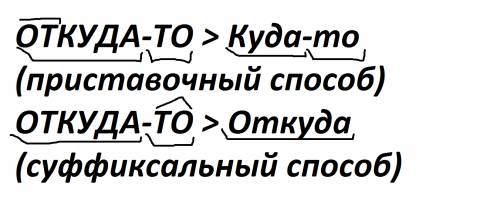 ОТКУДА-ТО > Куда-то
(приставочный способ)
ОТКУДА-ТО > Откуда
(суффиксальный способ)